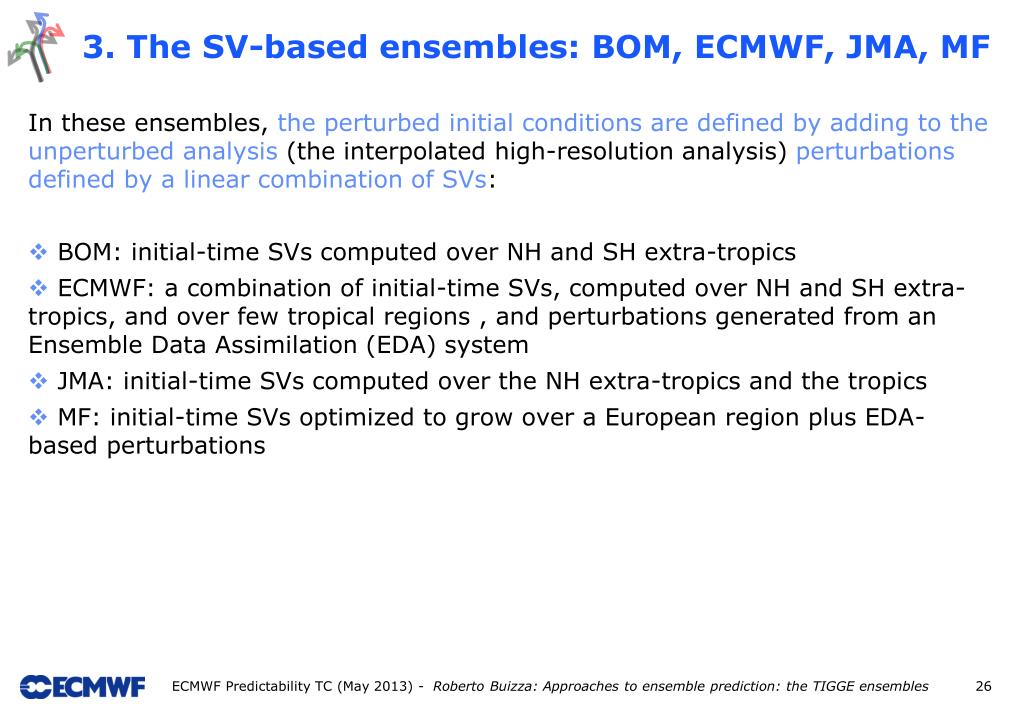 3. The SV-based ensembles: BOM, ECMWF, JMA, MF

In these ensembles, the perturbed initial conditions are defined by adding to the unperturbed analysis (the interpolated high-resolution analysis) perturbations defined by a linear combination of SVs:

❖ BOM: initial-time SVs computed over NH and SH extra-tropics

❖ ECMWF: a combination of initial-time SVs, computed over NH and SH extra-tropics, and over few tropical regions , and perturbations generated from an Ensemble Data Assimilation (EDA) system

❖ JMA: initial-time SVs computed over the NH extra-tropics and the tropics

❖ MF: initial-time SVs optimized to grow over a European region plus EDA-based perturbations

ECMWF

ECMWF Predictability TC (May 2013) - Roberto Buizza: Approaches to ensemble prediction: the TIGGE ensembles

26